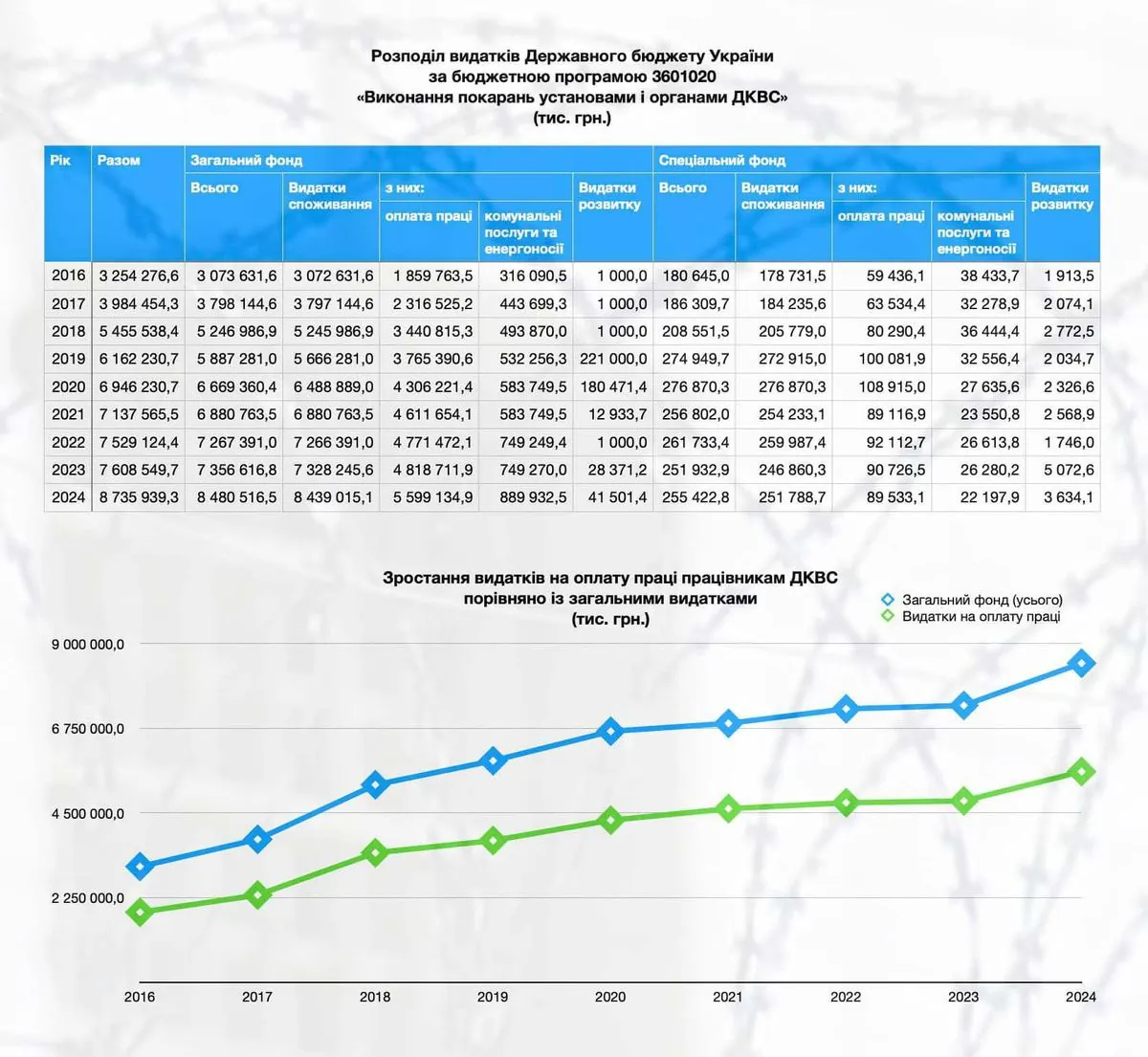 Розподіл видатків Державного бюджету України
за бюджетною програмою 3601020
«Виконання покарань установами і органами ДКВС»
(тис. грн.)

| Рік | Разом | Загальний фонд Всього | Загальний фонд Видатки споживання | з них: оплата праці | з них: комунальні послуги та енергоносії | Видатки розвитку | Спеціальний фонд Всього | Спеціальний фонд Видатки споживання | з них: оплата праці | з них: комунальні послуги та енергоносії | Видатки розвитку |
|---|---|---|---|---|---|---|---|---|---|---|---|
| 2016 | 3 254 276,6 | 3 073 631,6 | 3 072 631,6 | 1 859 763,5 | 316 090,5 | 1 000,0 | 180 645,0 | 178 731,5 | 59 436,1 | 38 433,7 | 1 913,5 |
| 2017 | 3 984 454,3 | 3 798 144,6 | 3 797 144,6 | 2 316 525,2 | 443 699,3 | 1 000,0 | 186 309,7 | 184 235,6 | 63 534,4 | 32 278,9 | 2 074,1 |
| 2018 | 5 455 538,4 | 5 246 986,9 | 5 245 986,9 | 3 440 815,3 | 493 870,0 | 1 000,0 | 208 551,5 | 205 779,0 | 80 290,4 | 36 444,4 | 2 772,5 |
| 2019 | 6 162 230,7 | 5 887 281,0 | 5 666 281,0 | 3 765 390,6 | 532 256,3 | 221 000,0 | 274 949,7 | 272 915,0 | 100 081,9 | 32 556,4 | 2 034,7 |
| 2020 | 6 946 230,7 | 6 669 360,4 | 6 488 889,0 | 4 306 221,4 | 583 749,5 | 180 471,4 | 276 870,3 | 276 870,3 | 108 915,0 | 27 635,6 | 2 326,6 |
| 2021 | 7 137 565,5 | 6 880 763,5 | 6 880 763,5 | 4 611 654,1 | 583 749,5 | 12 933,7 | 256 802,0 | 254 233,1 | 89 116,9 | 23 550,8 | 2 568,9 |
| 2022 | 7 529 124,4 | 7 267 391,0 | 7 266 391,0 | 4 771 472,1 | 749 249,4 | 1 000,0 | 261 733,4 | 259 987,4 | 92 112,7 | 26 613,8 | 1 746,0 |
| 2023 | 7 608 549,7 | 7 356 616,8 | 7 328 245,6 | 4 818 711,9 | 749 270,0 | 28 371,2 | 251 932,9 | 246 860,3 | 90 726,5 | 26 280,2 | 5 072,6 |
| 2024 | 8 735 939,3 | 8 480 516,5 | 8 439 015,1 | 5 599 134,9 | 889 932,5 | 41 501,4 | 255 422,8 | 251 788,7 | 89 533,1 | 22 197,9 | 3 634,1 |

Зростання видатків на оплату праці працівникам ДКВС
порівняно із загальними видатками
(тис. грн.)

Загальний фонд (усього)
Видатки на оплату праці

9 000 000,0
6 750 000,0
4 500 000,0
2 250 000,0

2016 2017 2018 2019 2020 2021 2022 2023 2024